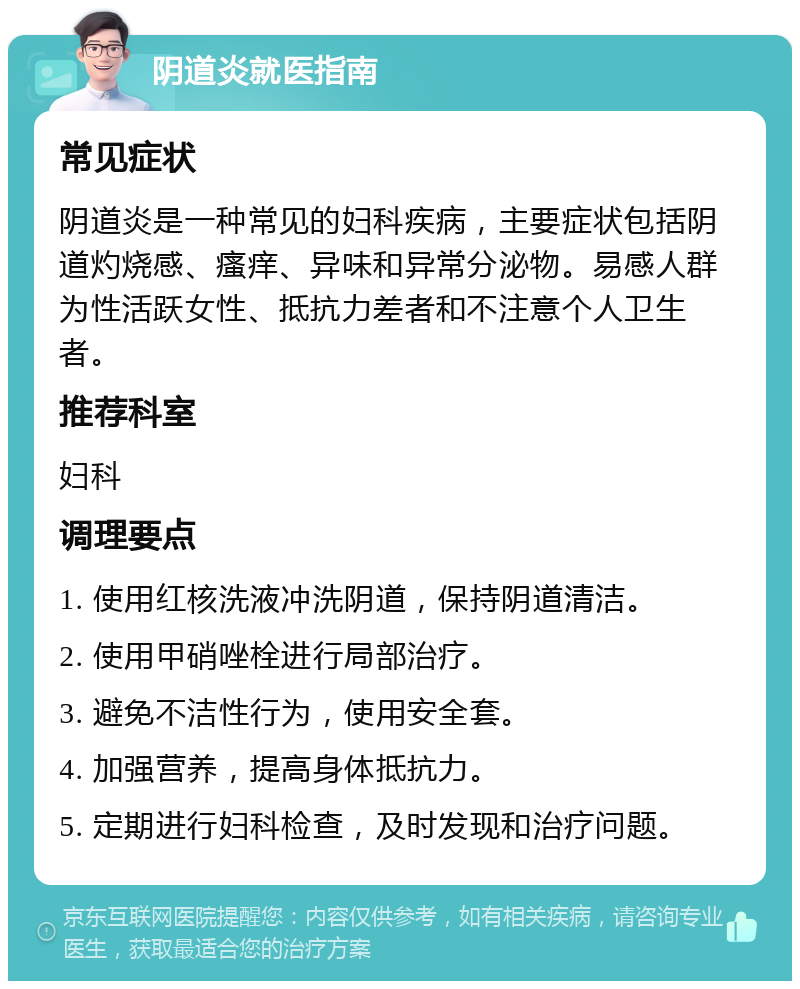 阴道炎就医指南

常见症状

阴道炎是一种常见的妇科疾病，主要症状包括阴道灼烧感、瘙痒、异味和异常分泌物。易感人群为性活跃女性、抵抗力差者和不注意个人卫生者。

推荐科室

妇科

调理要点

1. 使用红核洗液冲洗阴道，保持阴道清洁。

2. 使用甲硝唑栓进行局部治疗。

3. 避免不洁性行为，使用安全套。

4. 加强营养，提高身体抵抗力。

5. 定期进行妇科检查，及时发现和治疗问题。

京东互联网医院提醒您：内容仅供参考，如有相关疾病，请咨询专业医生，获取最适合您的治疗方案